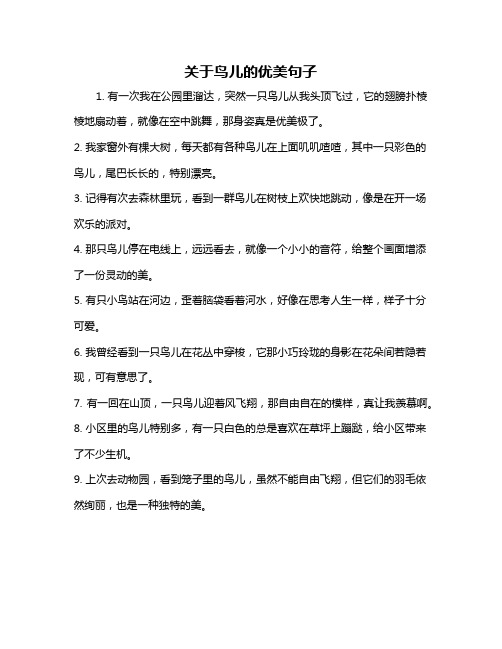 关于鸟儿的优美句子

1. 有一次我在公园里溜达，突然一只鸟儿从我头顶飞过，它的翅膀扑棱棱地扇动着，就像在空中跳舞，那身姿真是优美极了。

2. 我家窗外有棵大树，每天都有各种鸟儿在上面叽叽喳喳，其中一只彩色的鸟儿，尾巴长长的，特别漂亮。

3. 记得有次去森林里玩，看到一群鸟儿在树枝上欢快地跳动，像是在开一场欢乐的派对。

4. 那只鸟儿停在电线上，远远看去，就像一个小小的音符，给整个画面增添了一份灵动的美。

5. 有只小鸟站在河边，歪着脑袋看着河水，好像在思考人生一样，样子十分可爱。

6. 我曾经看到一只鸟儿在花丛中穿梭，它那小巧玲珑的身影在花朵间若隐若现，可有意思了。

7. 有一回在山顶，一只鸟儿迎着风飞翔，那自由自在的模样，真让我羡慕啊。

8. 小区里的鸟儿特别多，有一只白色的总是喜欢在草坪上蹦跶，给小区带来了不少生机。

9. 上次去动物园，看到笼子里的鸟儿，虽然不能自由飞翔，但它们的羽毛依然绚丽，也是一种独特的美。